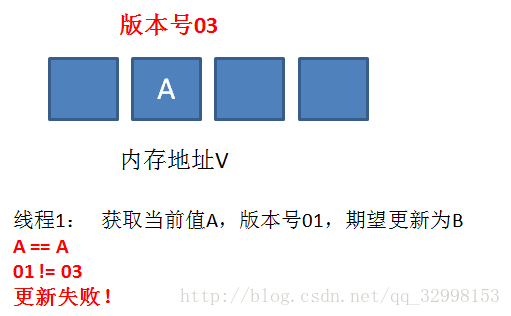 版本号03

A

内存地址V

线程1：　获取当前值A，版本号01，期望更新为B
A == A
01 != 03
更新失败！

http://blog.csdn.net/qq_32998153